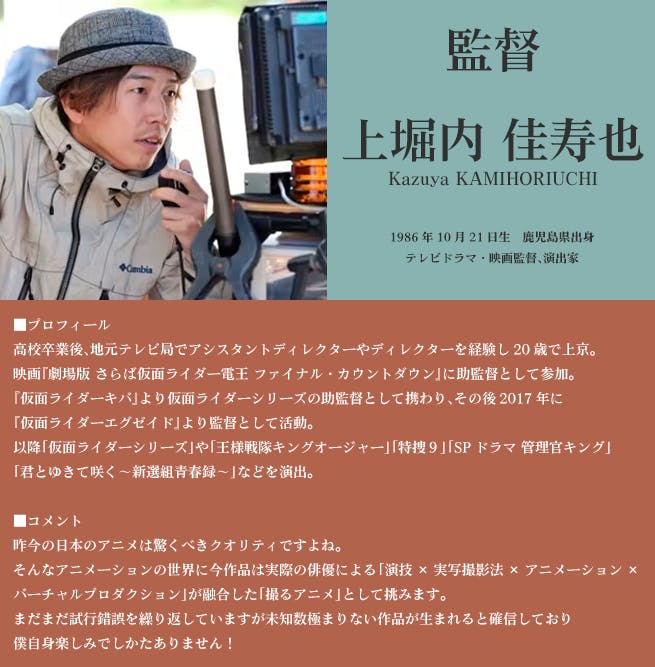 Columbia

監督

上堀内 佳寿也

Kazuya KAMIHORIUCHI

1986年10月21日生　鹿児島県出身
テレビドラマ・映画監督、演出家

■プロフィール
高校卒業後、地元テレビ局でアシスタントディレクターやディレクターを経験し20歳で上京。
映画『劇場版 さらば仮面ライダー電王 ファイナル・カウントダウン』に助監督として参加。
『仮面ライダーキバ』より仮面ライダーシリーズの助監督として携わり、その後2017年に
『仮面ライダーエグゼイド』より監督として活動。
以降「仮面ライダーシリーズ」や「王様戦隊キングオージャー」「特捜９」「SPドラマ 管理官キング」
「君とゆきて咲く～新選組青春録～」などを演出。

■コメント
昨今の日本のアニメは驚くべきクオリティですよね。
そんなアニメーションの世界に今作品は実際の俳優による「演技 × 実写撮影法 × アニメーション × バーチャルプロダクション」が融合した「撮るアニメ」として挑みます。
まだまだ試行錯誤を繰り返していますが未知数極まりない作品が生まれると確信しており
僕自身楽しみでしかたありません！